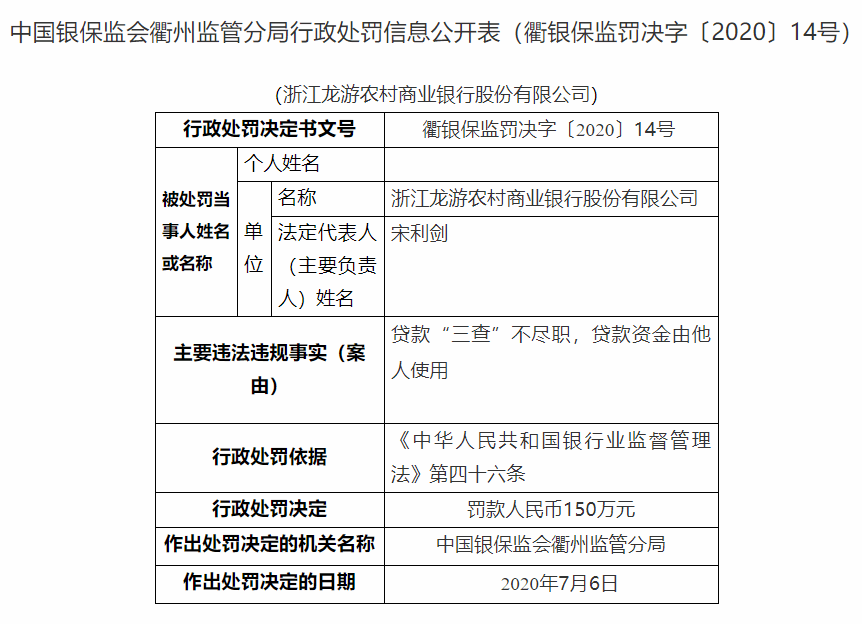 中国银保监会衢州监管分局行政处罚信息公开表（衢银保监罚决字〔2020〕14号）

(浙江龙游农村商业银行股份有限公司)

| 行政处罚决定书文号 | | | 衢银保监罚决字〔2020〕14号 |
|---|---|---|---|
| 被处罚当事人姓名或名称 | 个人姓名 | | |
| | 单位 | 名称 | 浙江龙游农村商业银行股份有限公司 |
| | | 法定代表人（主要负责人）姓名 | 宋利剑 |
| 主要违法违规事实（案由） | | | 贷款“三查”不尽职，贷款资金由他人使用 |
| 行政处罚依据 | | | 《中华人民共和国银行业监督管理法》第四十六条 |
| 行政处罚决定 | | | 罚款人民币150万元 |
| 作出处罚决定的机关名称 | | | 中国银保监会衢州监管分局 |
| 作出处罚决定的日期 | | | 2020年7月6日 |